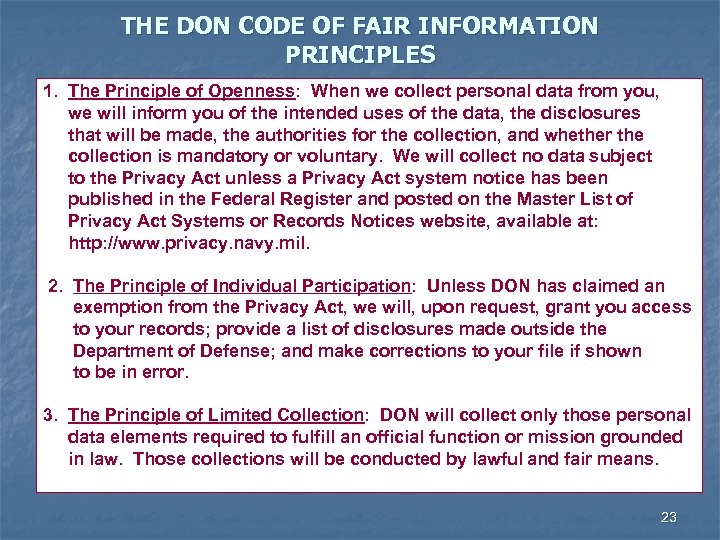 THE DON CODE OF FAIR INFORMATION PRINCIPLES

1. The Principle of Openness: When we collect personal data from you, we will inform you of the intended uses of the data, the disclosures that will be made, the authorities for the collection, and whether the collection is mandatory or voluntary. We will collect no data subject to the Privacy Act unless a Privacy Act system notice has been published in the Federal Register and posted on the Master List of Privacy Act Systems or Records Notices website, available at: http://www.privacy.navy.mil.

2. The Principle of Individual Participation: Unless DON has claimed an exemption from the Privacy Act, we will, upon request, grant you access to your records; provide a list of disclosures made outside the Department of Defense; and make corrections to your file if shown to be in error.

3. The Principle of Limited Collection: DON will collect only those personal data elements required to fulfill an official function or mission grounded in law. Those collections will be conducted by lawful and fair means.

23